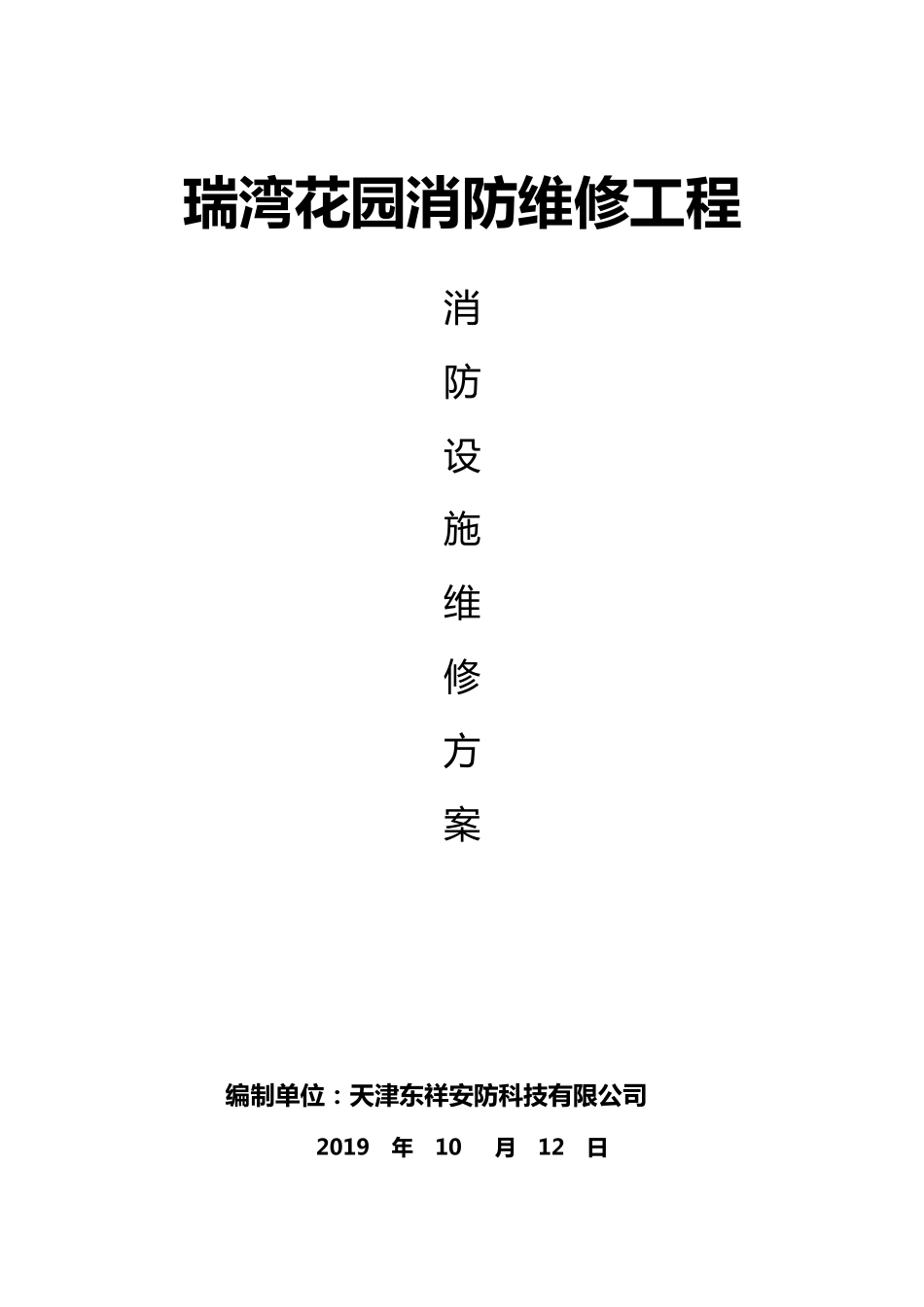 瑞湾花园消防维修工程

消
防
设
施
维
修
方
案

编制单位：天津东祥安防科技有限公司

2019 年 10 月 12 日